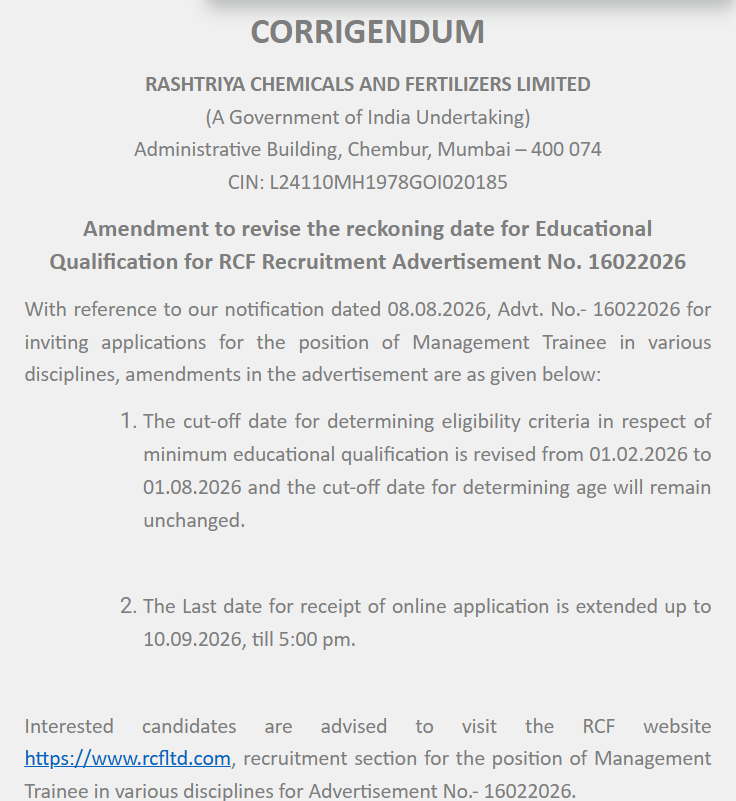 CORRIGENDUM

RASHTRIYA CHEMICALS AND FERTILIZERS LIMITED
(A Government of India Undertaking)
Administrative Building, Chembur, Mumbai – 400 074
CIN: L24110MH1978GOI020185

Amendment to revise the reckoning date for Educational Qualification for RCF Recruitment Advertisement No. 16022026

With reference to our notification dated 08.08.2026, Advt. No.- 16022026 for inviting applications for the position of Management Trainee in various disciplines, amendments in the advertisement are as given below:

1. The cut-off date for determining eligibility criteria in respect of minimum educational qualification is revised from 01.02.2026 to 01.08.2026 and the cut-off date for determining age will remain unchanged.

2. The Last date for receipt of online application is extended up to 10.09.2026, till 5:00 pm.

Interested candidates are advised to visit the RCF website https://www.rcfltd.com, recruitment section for the position of Management Trainee in various disciplines for Advertisement No.- 16022026.